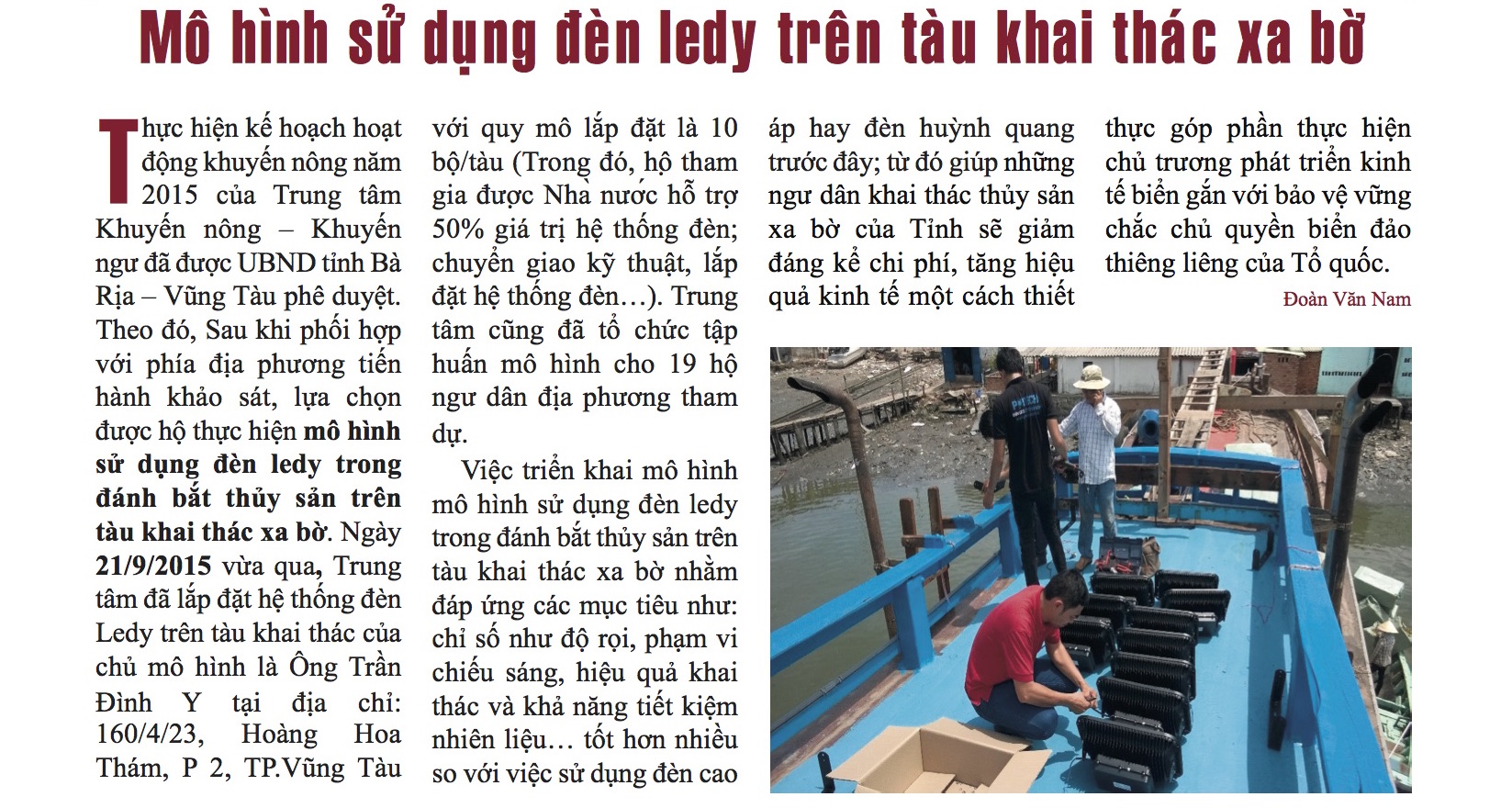 Mô hình sử dụng đèn ledy trên tàu khai thác xa bờ

Thực hiện kế hoạch hoạt động khuyến nông năm 2015 của Trung tâm Khuyến nông – Khuyến ngư đã được UBND tỉnh Bà Rịa – Vũng Tàu phê duyệt. Theo đó, Sau khi phối hợp với phía địa phương tiến hành khảo sát, lựa chọn được hộ thực hiện mô hình sử dụng đèn ledy trong đánh bắt thủy sản trên tàu khai thác xa bờ. Ngày 21/9/2015 vừa qua, Trung tâm đã lắp đặt hệ thống đèn Ledy trên tàu khai thác của chủ mô hình là Ông Trần Đình Y tại địa chỉ: 160/4/23, Hoàng Hoa Thám, P 2, TP.Vũng Tàu với quy mô lắp đặt là 10 bộ/tàu (Trong đó, hộ tham gia được Nhà nước hỗ trợ 50% giá trị hệ thống đèn; chuyển giao kỹ thuật, lắp đặt hệ thống đèn…). Trung tâm cũng đã tổ chức tập huấn mô hình cho 19 hộ ngư dân địa phương tham dự.

Việc triển khai mô hình mô hình sử dụng đèn ledy trong đánh bắt thủy sản trên tàu khai thác xa bờ nhằm đáp ứng các mục tiêu như: chỉ số như độ rọi, phạm vi chiếu sáng, hiệu quả khai thác và khả năng tiết kiệm nhiên liệu… tốt hơn nhiều so với việc sử dụng đèn cao áp hay đèn huỳnh quang trước đây; từ đó giúp những ngư dân khai thác thủy sản xa bờ của Tỉnh sẽ giảm đáng kể chi phí, tăng hiệu quả kinh tế một cách thiết thực góp phần thực hiện chủ trương phát triển kinh tế biển gắn với bảo vệ vững chắc chủ quyền biển đảo thiêng liêng của Tổ quốc.

Đoàn Văn Nam